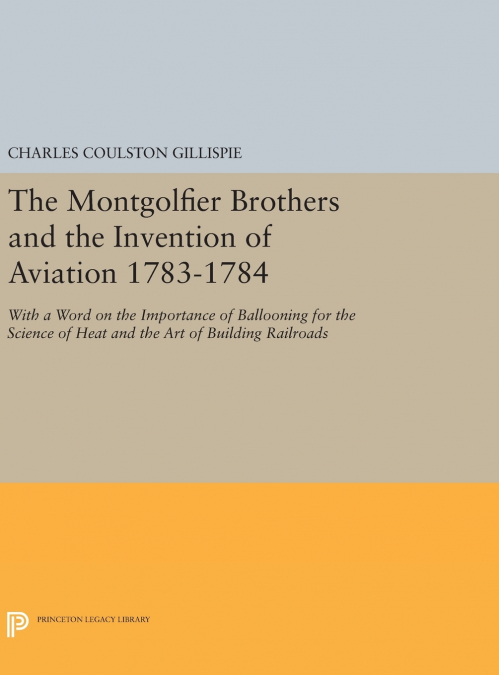 CHARLES COULSTON GILLISPIE

The Montgolfier Brothers and the Invention of Aviation 1783-1784

With a Word on the Importance of Ballooning for the Science of Heat and the Art of Building Railroads

PRINCETON LEGACY LIBRARY